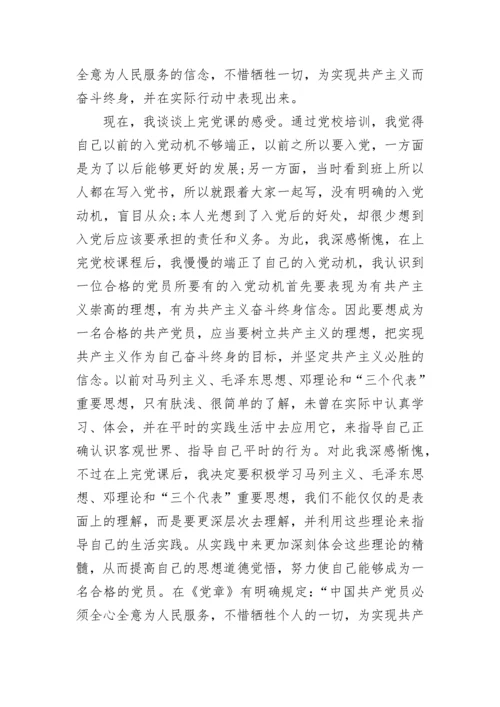 全意为人民服务的信念，不惜牺牲一切，为实现共产主义而奋斗终身，并在实际行动中表现出来。

现在，我谈谈上完党课的感受。通过党校培训，我觉得自己以前的入党动机不够端正，以前之所以要入党，一方面是为了以后能够更好的发展；另一方面，当时看到班上所以人都在写入党书，所以就跟着大家一起写，没有明确的入党动机，盲目从众；本人光想到了入党后的好处，却很少想到入党后应该要承担的责任和义务。为此，我深感惭愧，在上完党校课程后，我慢慢的端正了自己的入党动机，我认识到一位合格的党员所要有的入党动机首先要表现为有共产主义崇高的理想，有为共产主义奋斗终身信念。因此要想成为一名合格的共产党员，应当要树立共产主义的理想，把实现共产主义作为自己奋斗终身的目标，并坚定共产主义必胜的信念。以前对马列主义、毛泽东思想、邓理论和“三个代表”重要思想，只有肤浅、很简单的了解，未曾在实际中认真学习、体会，并在平时的实践生活中去应用它，来指导自己正确认识客观世界、指导自己平时的行为。对此我深感惭愧，不过在上完党课后，我决定要积极学习马列主义、毛泽东思想、邓理论和“三个代表”重要思想，我们不能仅仅的是表面上的理解，而是要更深层次去理解，并利用这些理论来指导自己的生活实践。从实践中来更加深刻体会这些理论的精髓，从而提高自己的思想道德觉悟，努力使自己能够成为一名合格的党员。在《党章》有明确规定：“中国共产党员必须全心全意为人民服务，不惜牺牲个人的一切，为实现共产